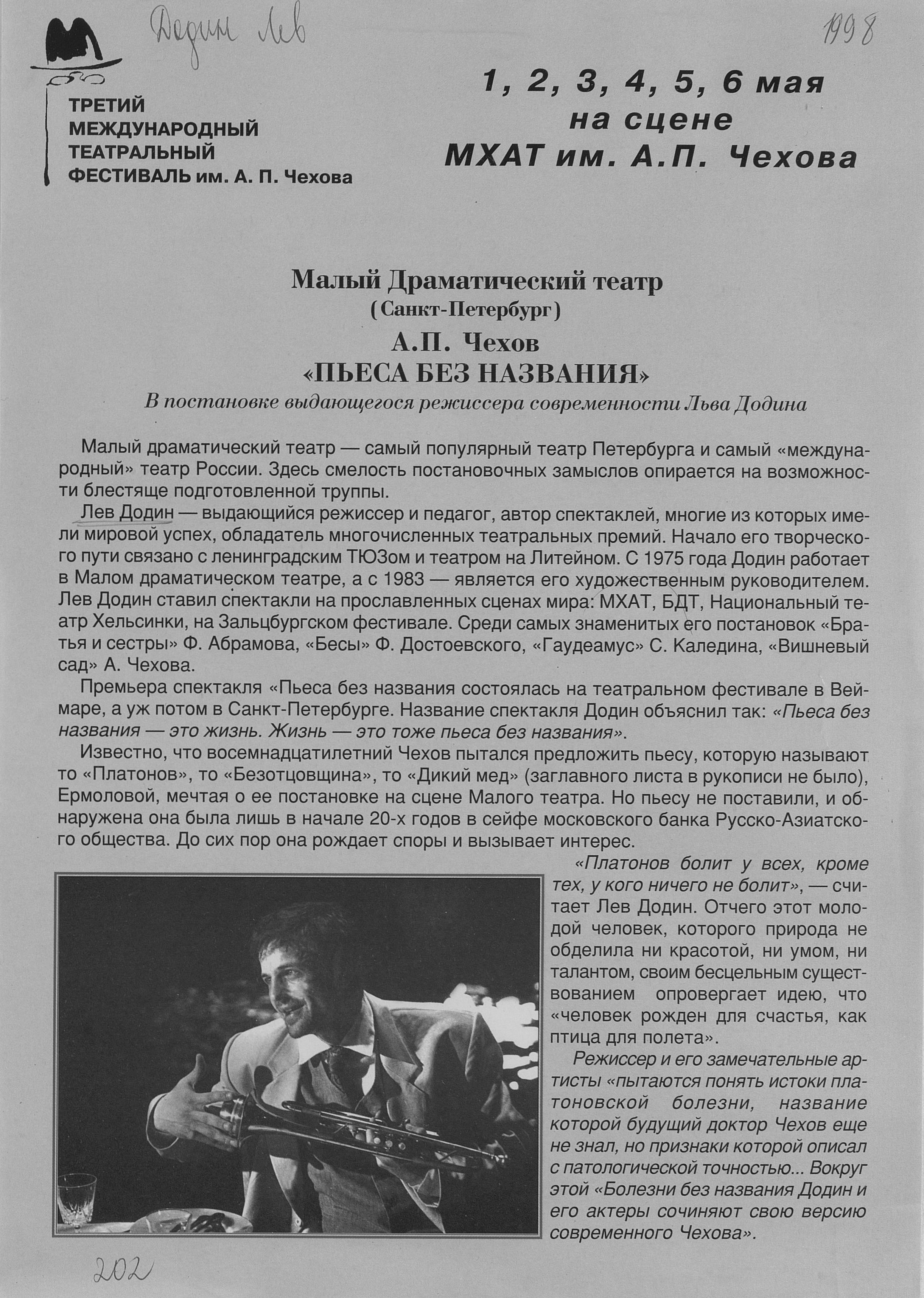 Додин Лев

1998

ТРЕТИЙ МЕЖДУНАРОДНЫЙ ТЕАТРАЛЬНЫЙ ФЕСТИВАЛЬ им. А. П. Чехова

1, 2, 3, 4, 5, 6 мая на сцене МХАТ им. А.П. Чехова

Малый Драматический театр
(Санкт-Петербург)
А.П. Чехов
«ПЬЕСА БЕЗ НАЗВАНИЯ»
В постановке выдающегося режиссера современности Льва Додина

Малый драматический театр — самый популярный театр Петербурга и самый «международный» театр России. Здесь смелость постановочных замыслов опирается на возможности блестяще подготовленной труппы.

Лев Додин — выдающийся режиссер и педагог, автор спектаклей, многие из которых имели мировой успех, обладатель многочисленных театральных премий. Начало его творческого пути связано с ленинградским ТЮЗом и театром на Литейном. С 1975 года Додин работает в Малом драматическом театре, а с 1983 — является его художественным руководителем. Лев Додин ставил спектакли на прославленных сценах мира: МХАТ, БДТ, Национальный театр Хельсинки, на Зальцбургском фестивале. Среди самых знаменитых его постановок «Братья и сестры» Ф. Абрамова, «Бесы» Ф. Достоевского, «Гаудеамус» С. Каледина, «Вишневый сад» А. Чехова.

Премьера спектакля «Пьеса без названия состоялась на театральном фестивале в Веймаре, а уж потом в Санкт-Петербурге. Название спектакля Додин объяснил так: «Пьеса без названия — это жизнь. Жизнь — это тоже пьеса без названия».

Известно, что восемнадцатилетний Чехов пытался предложить пьесу, которую называют то «Платонов», то «Безотцовщина», то «Дикий мед» (заглавного листа в рукописи не было), Ермоловой, мечтая о ее постановке на сцене Малого театра. Но пьесу не поставили, и обнаружена она была лишь в начале 20-х годов в сейфе московского банка Русско-Азиатского общества. До сих пор она рождает споры и вызывает интерес.

«Платонов болит у всех, кроме тех, у кого ничего не болит», — считает Лев Додин. Отчего этот молодой человек, которого природа не обделила ни красотой, ни умом, ни талантом, своим бесцельным существованием опровергает идею, что «человек рожден для счастья, как птица для полета».

Режиссер и его замечательные артисты «пытаются понять истоки платоновской болезни, название которой будущий доктор Чехов еще не знал, но признаки которой описал с патологической точностью... Вокруг этой «Болезни без названия Додин и его актеры сочиняют свою версию современного Чехова».

202